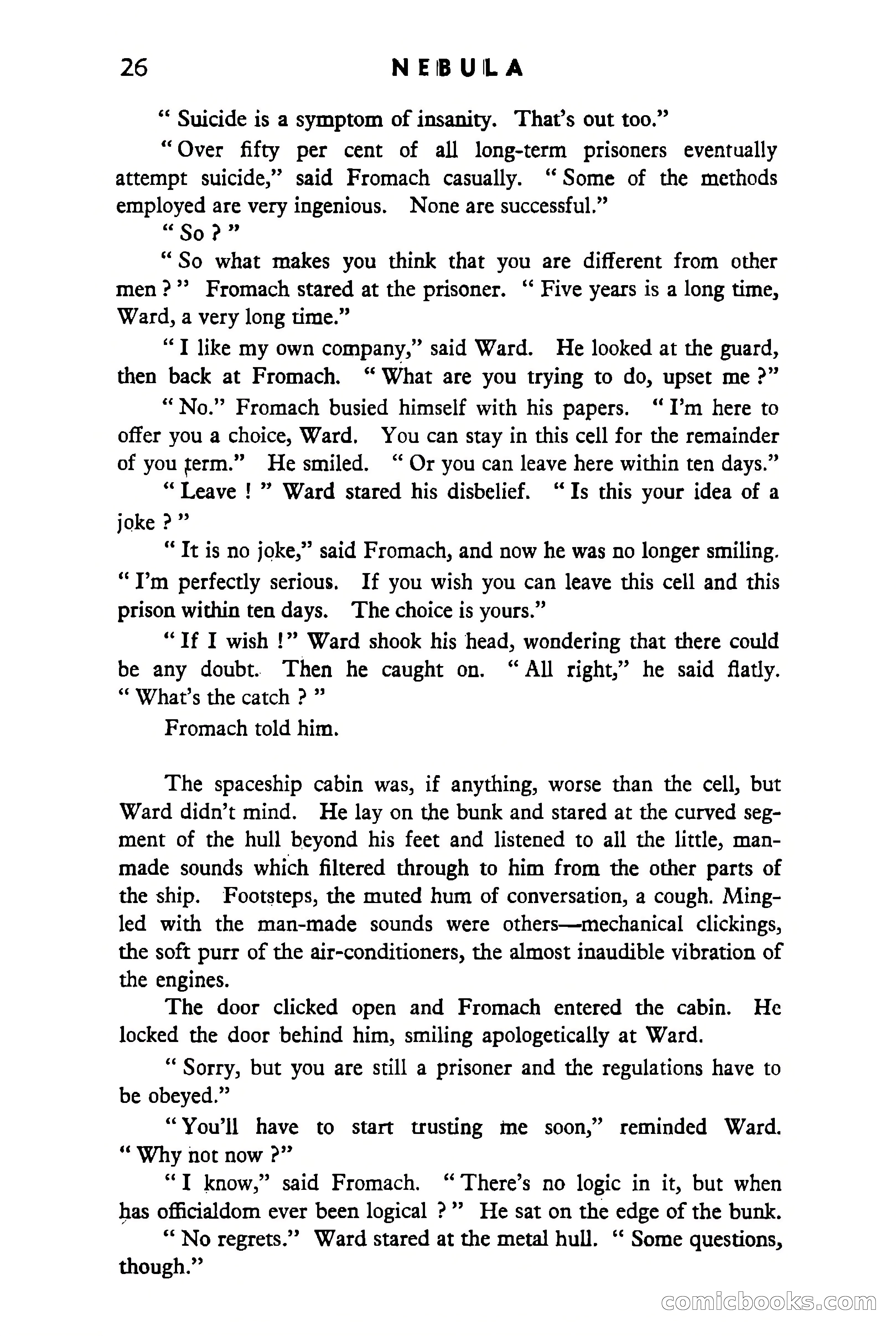 26 NEBULA

" Suicide is a symptom of insanity. That's out too."

" Over fifty per cent of all long-term prisoners eventually attempt suicide," said Fromach casually. " Some of the methods employed are very ingenious. None are successful."

" So ? "

" So what makes you think that you are different from other men ? " Fromach stared at the prisoner. " Five years is a long time, Ward, a very long time."

" I like my own company," said Ward. He looked at the guard, then back at Fromach. " What are you trying to do, upset me ?"

" No." Fromach busied himself with his papers. " I'm here to offer you a choice, Ward. You can stay in this cell for the remainder of you term." He smiled. " Or you can leave here within ten days."

" Leave ! " Ward stared his disbelief. " Is this your idea of a joke ? "

" It is no joke," said Fromach, and now he was no longer smiling. " I'm perfectly serious. If you wish you can leave this cell and this prison within ten days. The choice is yours."

" If I wish !" Ward shook his head, wondering that there could be any doubt. Then he caught on. " All right," he said flatly. " What's the catch ? "

Fromach told him.

The spaceship cabin was, if anything, worse than the cell, but Ward didn't mind. He lay on the bunk and stared at the curved segment of the hull beyond his feet and listened to all the little, man-made sounds which filtered through to him from the other parts of the ship. Footsteps, the muted hum of conversation, a cough. Mingled with the man-made sounds were others—mechanical clickings, the soft purr of the air-conditioners, the almost inaudible vibration of the engines.

The door clicked open and Fromach entered the cabin. He locked the door behind him, smiling apologetically at Ward.

" Sorry, but you are still a prisoner and the regulations have to be obeyed."

" You'll have to start trusting me soon," reminded Ward. " Why not now ?"

" I know," said Fromach. " There's no logic in it, but when has officialdom ever been logical ? " He sat on the edge of the bunk.

" No regrets." Ward stared at the metal hull. " Some questions, though."

comicbooks.com